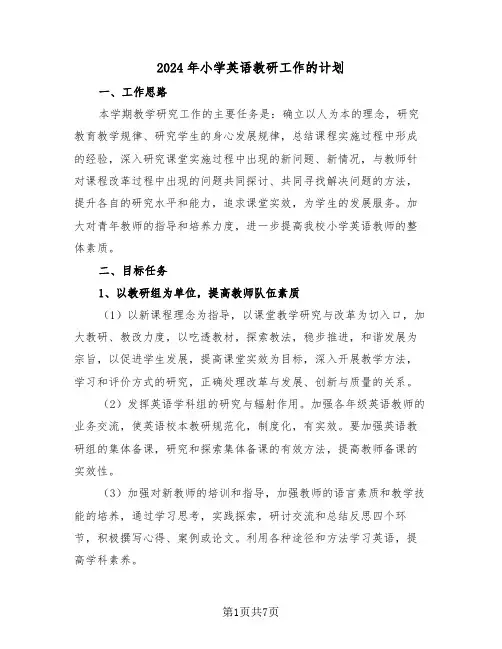 2024年小学英语教研工作的计划

一、工作思路

本学期教学研究工作的主要任务是：确立以人为本的理念，研究教育教学规律、研究学生的身心发展规律，总结课程实施过程中形成的经验，深入研究课堂实施过程中出现的新问题、新情况，与教师针对课程改革过程中出现的问题共同探讨、共同寻找解决问题的方法，提升各自的研究水平和能力，追求课堂实效，为学生的发展服务。加大对青年教师的指导和培养力度，进一步提高我校小学英语教师的整体素质。

二、目标任务

1、以教研组为单位，提高教师队伍素质

（1）以新课程理念为指导，以课堂教学研究与改革为切入口，加大教研、教改力度，以吃透教材，探索教法，稳步推进，和谐发展为宗旨，以促进学生发展，提高课堂实效为目标，深入开展教学方法，学习和评价方式的研究，正确处理改革与发展、创新与质量的关系。

（2）发挥英语学科组的研究与辐射作用。加强各年级英语教师的业务交流，使英语校本教研规范化，制度化，有实效。要加强英语教研组的集体备课，研究和探索集体备课的有效方法，提高教师备课的实效性。

（3）加强对新教师的培训和指导，加强教师的语言素质和教学技能的培养，通过学习思考，实践探索，研讨交流和总结反思四个环节，积极撰写心得、案例或论文。利用各种途径和方法学习英语，提高学科素养。

第1页共7页